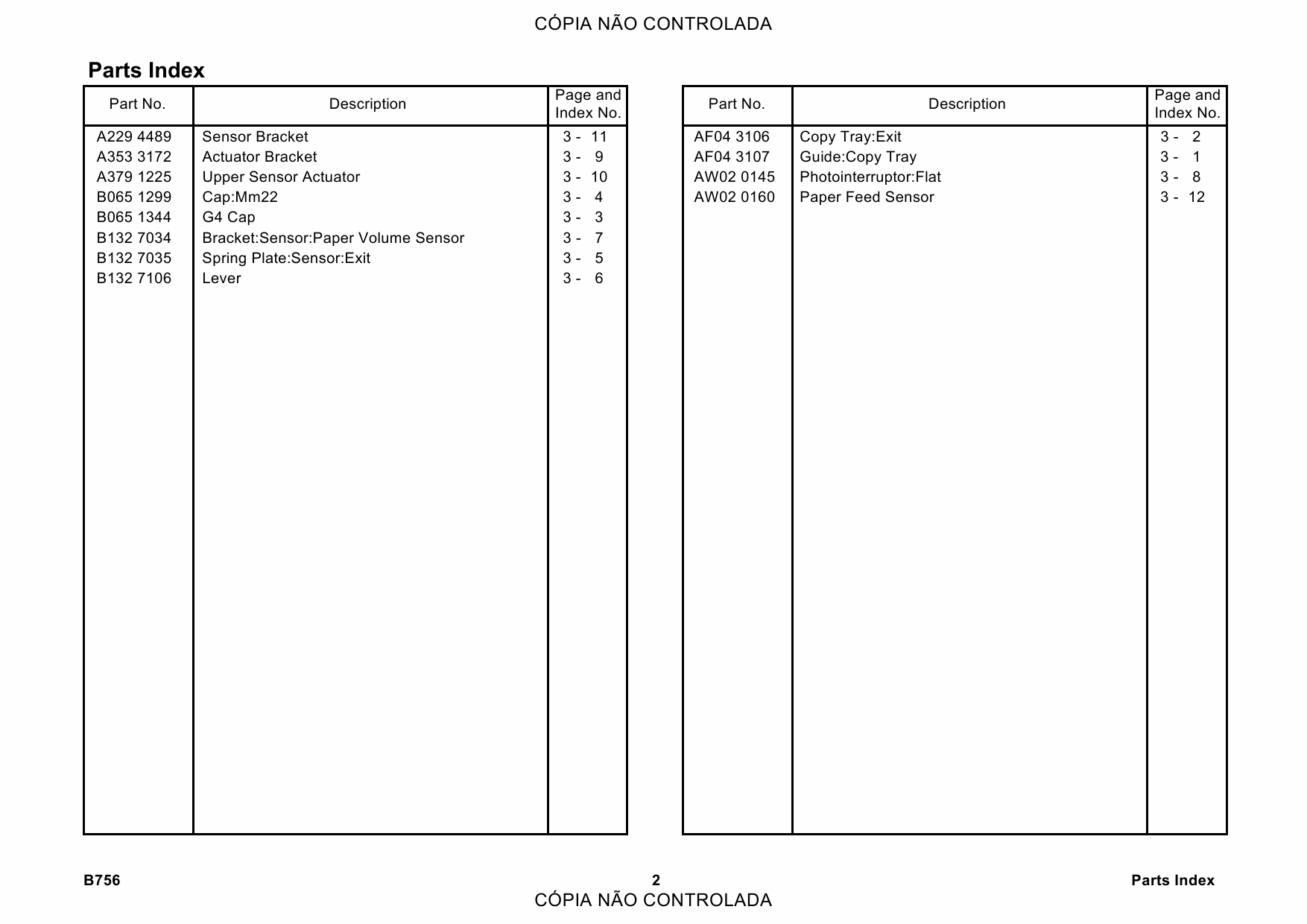 CÓPIA NÃO CONTROLADA

Parts Index

| Part No. | Description | Page and Index No. |
|---|---|---|
| A229 4489 | Sensor Bracket | 3 - 11 |
| A353 3172 | Actuator Bracket | 3 - 9 |
| A379 1225 | Upper Sensor Actuator | 3 - 10 |
| B065 1299 | Cap:Mm22 | 3 - 4 |
| B065 1344 | G4 Cap | 3 - 3 |
| B132 7034 | Bracket:Sensor:Paper Volume Sensor | 3 - 7 |
| B132 7035 | Spring Plate:Sensor:Exit | 3 - 5 |
| B132 7106 | Lever | 3 - 6 |

| Part No. | Description | Page and Index No. |
|---|---|---|
| AF04 3106 | Copy Tray:Exit | 3 - 2 |
| AF04 3107 | Guide:Copy Tray | 3 - 1 |
| AW02 0145 | Photointerruptor:Flat | 3 - 8 |
| AW02 0160 | Paper Feed Sensor | 3 - 12 |

B756
2
Parts Index
CÓPIA NÃO CONTROLADA